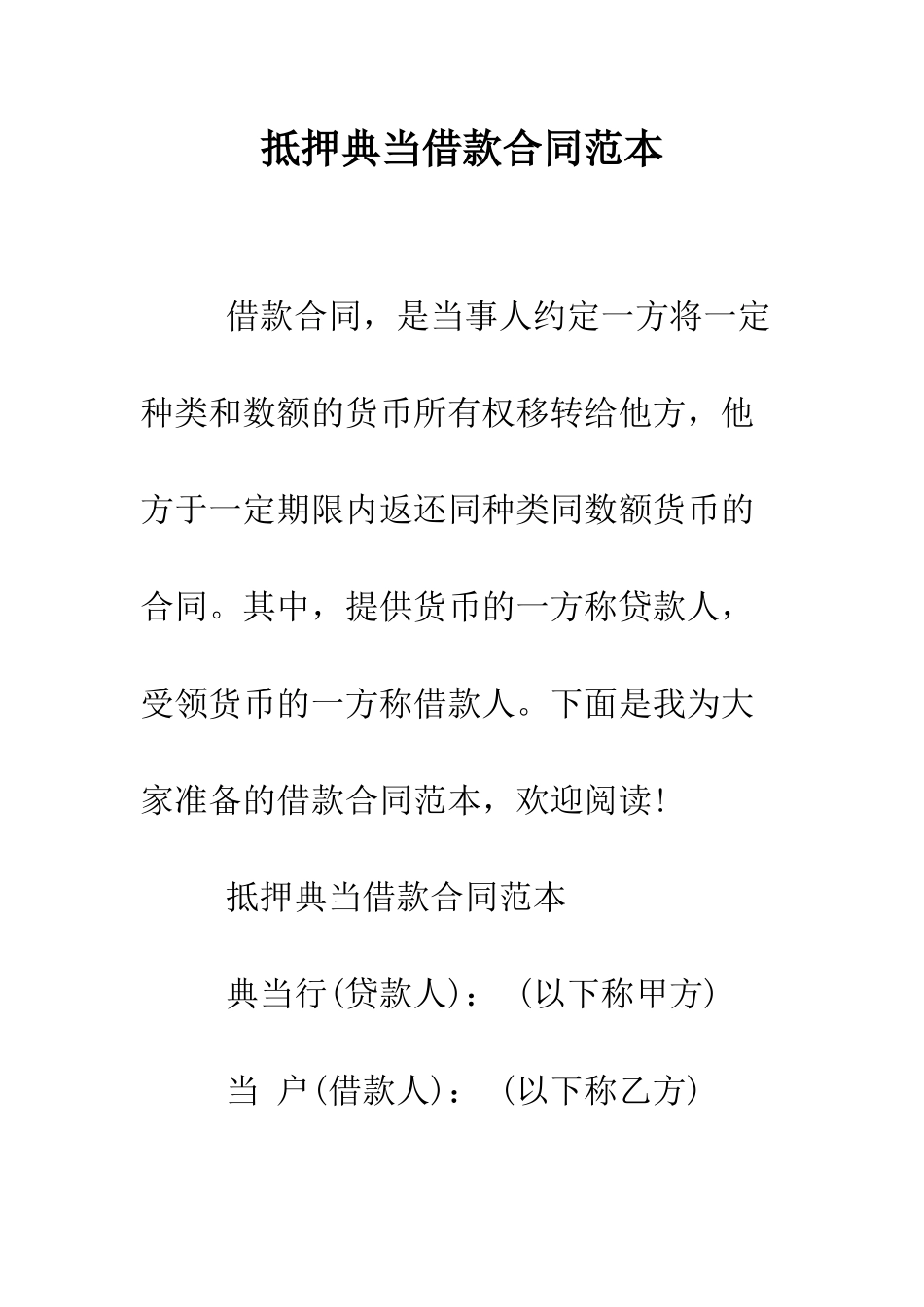 抵押典当借款合同范本

借款合同，是当事人约定一方将一定种类和数额的货币所有权移转给他方，他方于一定期限内返还同种类同数额货币的合同。其中，提供货币的一方称贷款人，受领货币的一方称借款人。下面是我为大家准备的借款合同范本，欢迎阅读!

抵押典当借款合同范本

典当行(贷款人)：（以下称甲方）

当 户(借款人)：（以下称乙方）